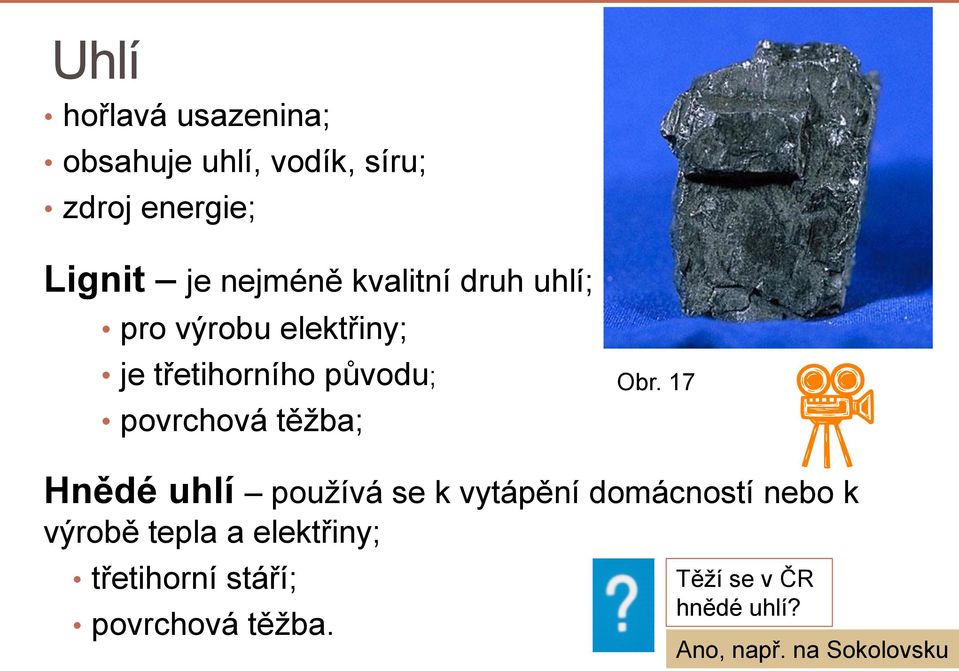 Uhlí

• hořlavá usazenina;
• obsahuje uhlí, vodík, síru;
• zdroj energie;

Lignit – je nejméně kvalitní druh uhlí;
• pro výrobu elektřiny;
• je třetihorního původu;
• povrchová těžba;

Obr. 17

Hnědé uhlí – používá se k vytápění domácností nebo k výrobě tepla a elektřiny;
• třetihorní stáří;
• povrchová těžba.

?

Těží se v ČR hnědé uhlí?

Ano, např. na Sokolovsku